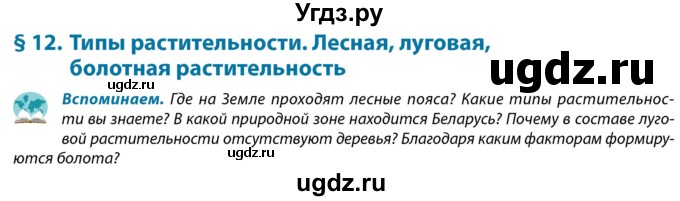 Угдз.ру

§ 12. Типы растительности. Лесная, луговая, болотная растительность

ugdz.ru

ugdz.ru

Вспоминаем. Где на Земле проходят лесные пояса? Какие типы растительности вы знаете? В какой природной зоне находится Беларусь? Почему в составе луговой растительности отсутствуют деревья? Благодаря каким факторам формируются болота?

ugdz.ru

ugdz.ru